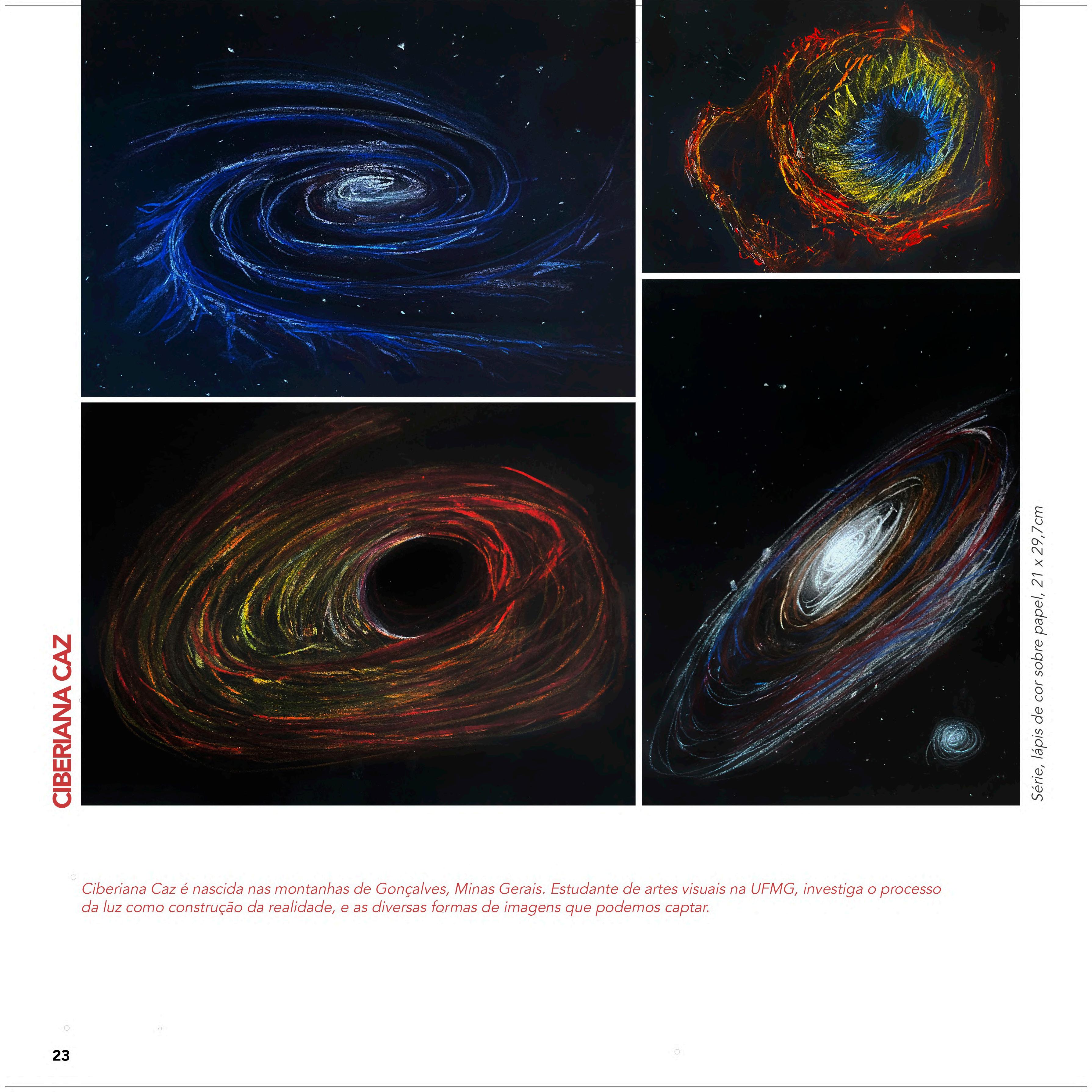 CIBERIANA CAZ

Série, lápis de cor sobre papel, 21 x 29,7cm

Ciberiana Caz é nascida nas montanhas de Gonçalves, Minas Gerais. Estudante de artes visuais na UFMG, investiga o processo da luz como construção da realidade, e as diversas formas de imagens que podemos captar.

23